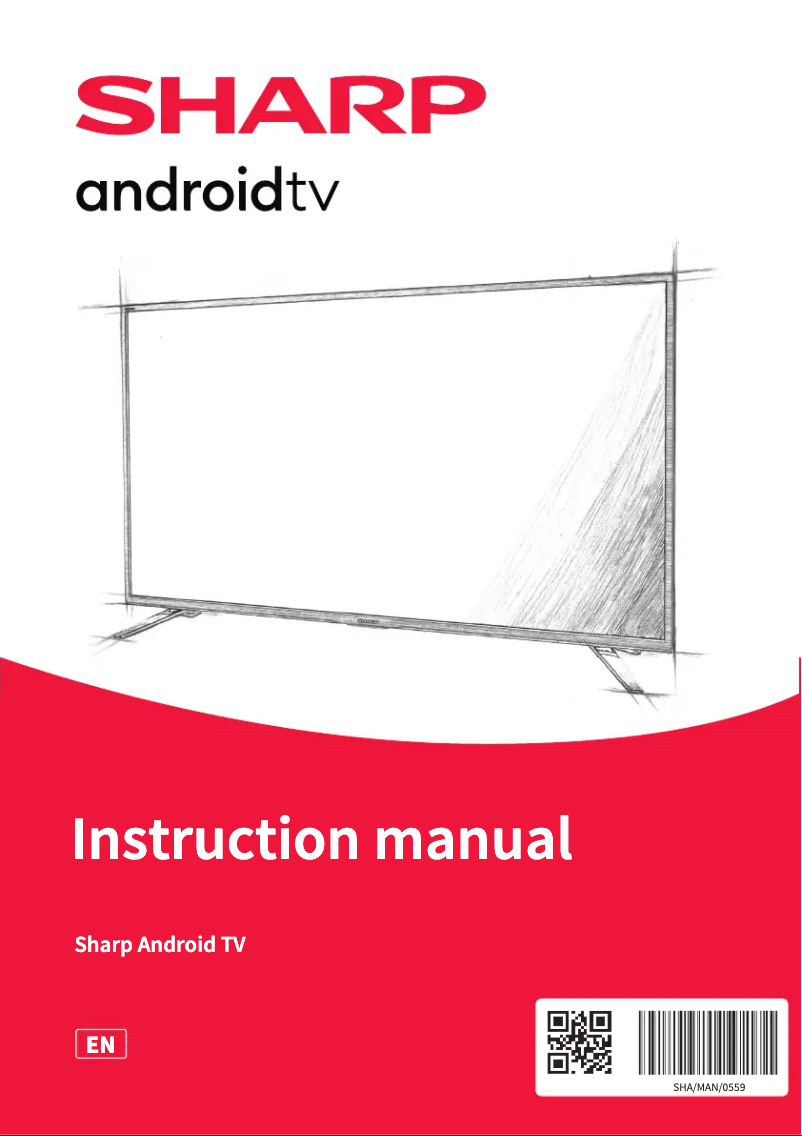 SHARP

androidtv

Instruction manual

Sharp Android TV

EN

SHA/MAN/0559